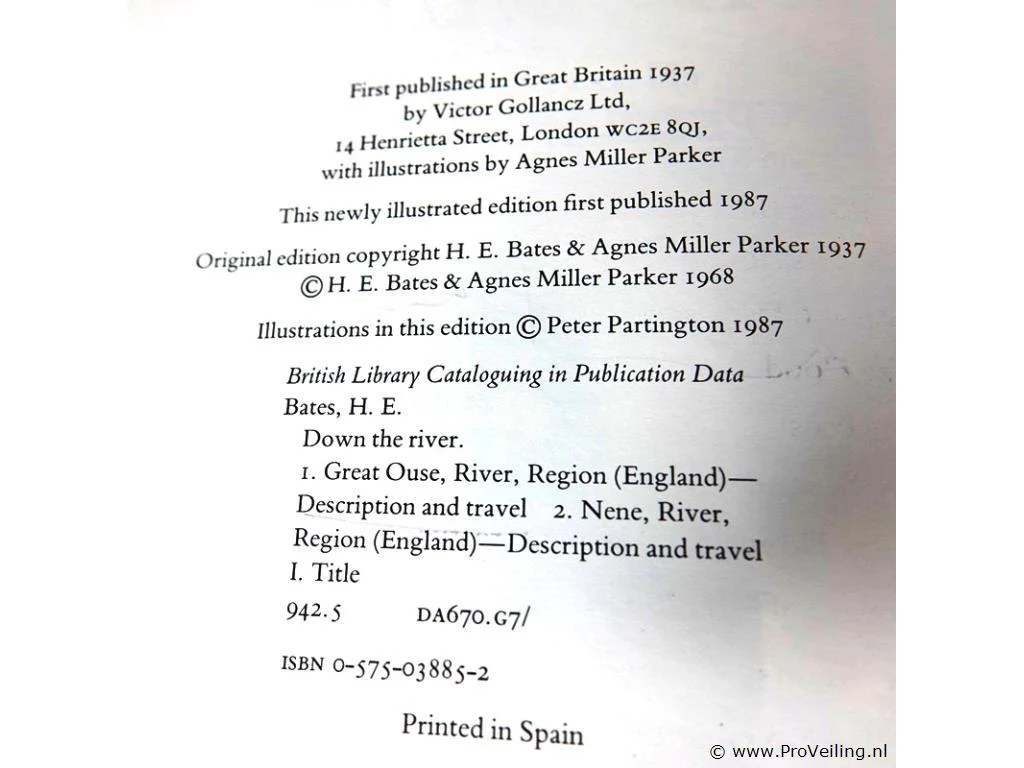 First published in Great Britain 1937
by Victor Gollancz Ltd,
14 Henrietta Street, London WC2E 8QJ,
with illustrations by Agnes Miller Parker

This newly illustrated edition first published 1987

Original edition copyright H. E. Bates & Agnes Miller Parker 1937
© H. E. Bates & Agnes Miller Parker 1968

Illustrations in this edition © Peter Partington 1987

British Library Cataloguing in Publication Data
Bates, H. E.
Down the river.
1. Great Ouse, River, Region (England)—Description and travel 2. Nene, River, Region (England)—Description and travel
I. Title
942.5 DA670.G7/

ISBN 0-575-03885-2

Printed in Spain

© www.ProVeiling.nl